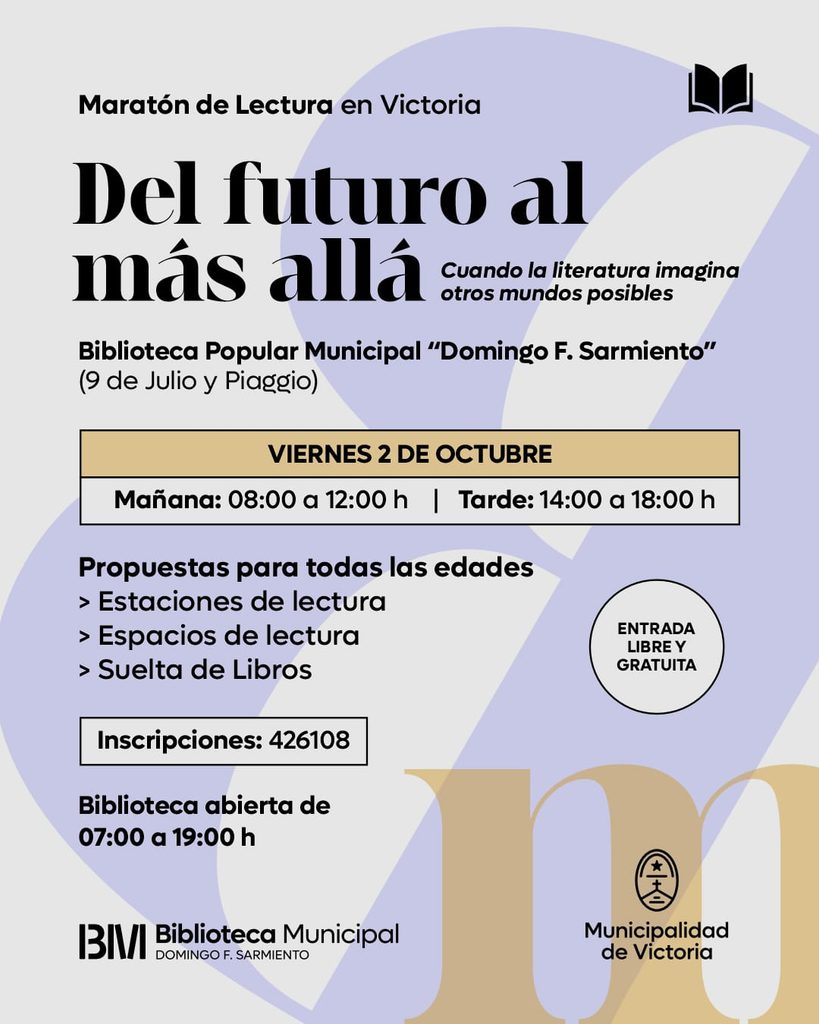 Maratón de Lectura en Victoria

Del futuro al más allá

Cuando la literatura imagina otros mundos posibles

Biblioteca Popular Municipal "Domingo F. Sarmiento"
(9 de Julio y Piaggio)

VIERNES 2 DE OCTUBRE

Mañana: 08:00 a 12:00 h | Tarde: 14:00 a 18:00 h

Propuestas para todas las edades
> Estaciones de lectura
> Espacios de lectura
> Suelta de Libros

ENTRADA LIBRE Y GRATUITA

Inscripciones: 426108

Biblioteca abierta de
07:00 a 19:00 h

BM Biblioteca Municipal
DOMINGO F. SARMIENTO

Municipalidad
de Victoria